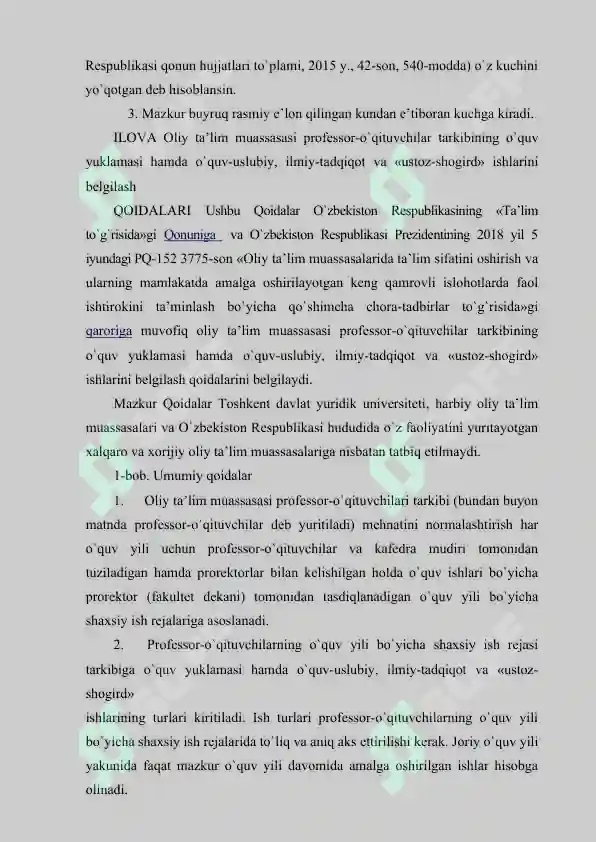 Respublikasi qonun hujjatlari to`plami, 2015 y., 42-son, 540-modda) o`z kuchini yo`qotgan deb hisoblansin.

3. Mazkur buyruq rasmiy e'lon qilingan kundan e'tiboran kuchga kiradi.

ILOVA Oliy ta'lim muassasasi professor-o`qituvchilar tarkibining o`quv yuklamasi hamda o`quv-uslubiy, ilmiy-tadqiqot va «ustoz-shogird» ishlarini belgilash

QOIDALARI Ushbu Qoidalar O`zbekiston Respublikasining «Ta'lim to`g`risida»gi Qonuniga va O`zbekiston Respublikasi Prezidentining 2018 yil 5 iyundagi PQ-152 3775-son «Oliy ta'lim muassasalarida ta'lim sifatini oshirish va ularning mamlakatda amalga oshirilayotgan keng qamrovli islohotlarda faol ishtirokini ta'minlash bo`yicha qo`shimcha chora-tadbirlar to`g`risida»gi qaroriga muvofiq oliy ta'lim muassasasi professor-o`qituvchilar tarkibining o`quv yuklamasi hamda o`quv-uslubiy, ilmiy-tadqiqot va «ustoz-shogird» ishlarini belgilash qoidalarini belgilaydi.

Mazkur Qoidalar Toshkent davlat yuridik universiteti, harbiy oliy ta'lim muassasalari va O`zbekiston Respublikasi hududida o`z faoliyatini yuritayotgan xalqaro va xorijiy oliy ta'lim muassasalariga nisbatan tatbiq etilmaydi.

1-bob. Umumiy qoidalar

1. Oliy ta'lim muassasasi professor-o`qituvchilari tarkibi (bundan buyon matnda professor-o`qituvchilar deb yuritiladi) mehnatini normalashtirish har o`quv yili uchun professor-o`qituvchilar va kafedra mudiri tomonidan tuziladigan hamda prorektorlar bilan kelishilgan holda o`quv ishlari bo`yicha prorektor (fakultet dekani) tomonidan tasdiqlanadigan o`quv yili bo`yicha shaxsiy ish rejalariga asoslanadi.

2. Professor-o`qituvchilarning o`quv yili bo`yicha shaxsiy ish rejasi tarkibiga o`quv yuklamasi hamda o`quv-uslubiy, ilmiy-tadqiqot va «ustoz-shogird»

ishlarining turlari kiritiladi. Ish turlari professor-o`qituvchilarning o`quv yili bo`yicha shaxsiy ish rejalarida to`liq va aniq aks ettirilishi kerak. Joriy o`quv yili yakunida faqat mazkur o`quv yili davomida amalga oshirilgan ishlar hisobga olinadi.